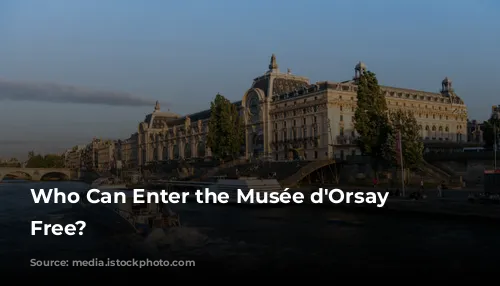 Who Can Enter the Musée d'Orsay Free?

Source: media.istockphoto.com